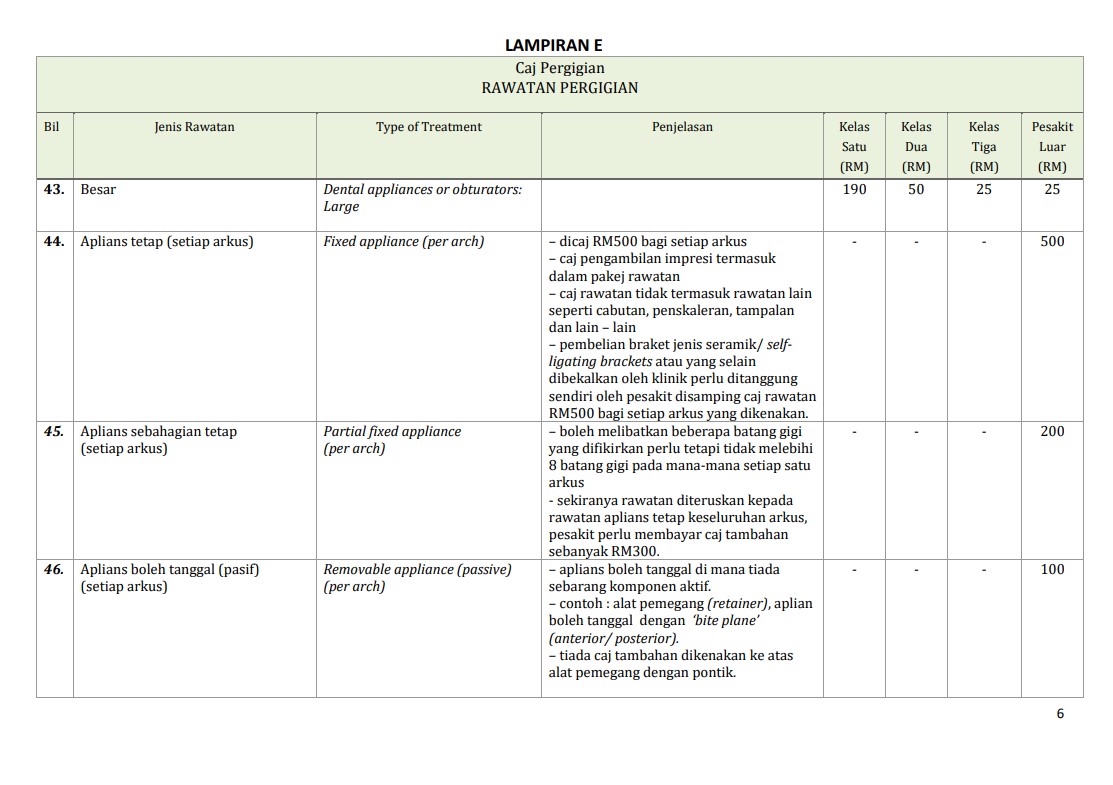 LAMPIRAN E

Caj Pergigian
RAWATAN PERGIGIAN

| Bil | Jenis Rawatan | Type of Treatment | Penjelasan | Kelas Satu (RM) | Kelas Dua (RM) | Kelas Tiga (RM) | Pesakit Luar (RM) |
|---|---|---|---|---|---|---|---|
| 43. | Besar | Dental appliances or obturators: Large | | 190 | 50 | 25 | 25 |
| 44. | Aplians tetap (setiap arkus) | Fixed appliance (per arch) | – dicaj RM500 bagi setiap arkus – caj pengambilan impresi termasuk dalam pakej rawatan – caj rawatan tidak termasuk rawatan lain seperti cabutan, penskaleran, tampalan dan lain – lain – pembelian braket jenis seramik/ self-ligating brackets atau yang selain dibekalkan oleh klinik perlu ditanggung sendiri oleh pesakit disamping caj rawatan RM500 bagi setiap arkus yang dikenakan. | - | - | - | 500 |
| 45. | Aplians sebahagian tetap (setiap arkus) | Partial fixed appliance (per arch) | – boleh melibatkan beberapa batang gigi yang difikirkan perlu tetapi tidak melebihi 8 batang gigi pada mana-mana setiap satu arkus - sekiranya rawatan diteruskan kepada rawatan aplians tetap keseluruhan arkus, pesakit perlu membayar caj tambahan sebanyak RM300. | - | - | - | 200 |
| 46. | Aplians boleh tanggal (pasif) (setiap arkus) | Removable appliance (passive) (per arch) | – aplians boleh tanggal di mana tiada sebarang komponen aktif. – contoh : alat pemegang (retainer), aplian boleh tanggal dengan 'bite plane' (anterior/ posterior). – tiada caj tambahan dikenakan ke atas alat pemegang dengan pontik. | - | - | - | 100 |

6